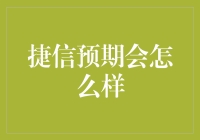 捷信预期会怎么样